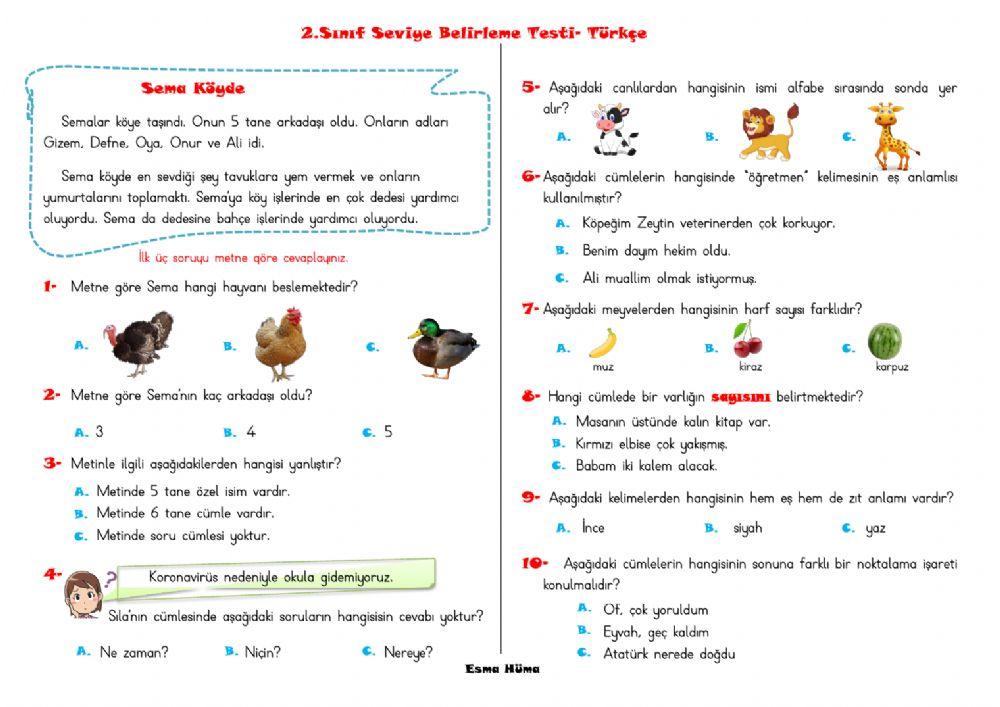 2.Sınıf Seviye Belirleme Testi- Türkçe

Sema Köyde

Semalar köye taşındı. Onun 5 tane arkadaşı oldu. Onların adları Gizem, Defne, Oya, Onur ve Ali idi.

Sema köyde en sevdiği şey tavuklara yem vermek ve onların yumurtalarını toplamaktı. Sema'ya köy işlerinde en çok dedesi yardımcı oluyordu. Sema da dedesine bahçe işlerinde yardımcı oluyordu.

İlk üç soruyu metne göre cevaplayınız.

1- Metne göre Sema hangi hayvanı beslemektedir?

A.
B.
C.

2- Metne göre Sema'nın kaç arkadaşı oldu?

A. 3
B. 4
C. 5

3- Metinle ilgili aşağıdakilerden hangisi yanlıştır?

A. Metinde 5 tane özel isim vardır.
B. Metinde 6 tane cümle vardır.
C. Metinde soru cümlesi yoktur.

4- Koronavirüs nedeniyle okula gidemiyoruz.

Sıla'nın cümlesinde aşağıdaki soruların hangisisin cevabı yoktur?

A. Ne zaman?
B. Niçin?
C. Nereye?

5- Aşağıdaki canlılardan hangisinin ismi alfabe sırasında sonda yer alır?

A.
B.
C.

6- Aşağıdaki cümlelerin hangisinde "öğretmen" kelimesinin eş anlamlısı kullanılmıştır?

A. Köpeğim Zeytin veterinerden çok korkuyor.
B. Benim dayım hekim oldu.
C. Ali muallim olmak istiyormuş.

7- Aşağıdaki meyvelerden hangisinin harf sayısı farklıdır?

A. muz
B. kiraz
C. karpuz

8- Hangi cümlede bir varlığın sayısını belirtmektedir?

A. Masanın üstünde kalın kitap var.
B. Kırmızı elbise çok yakışmış.
C. Babam iki kalem alacak.

9- Aşağıdaki kelimelerden hangisinin hem eş hem de zıt anlamı vardır?

A. İnce
B. siyah
C. yaz

10- Aşağıdaki cümlelerin hangisinin sonuna farklı bir noktalama işareti konulmalıdır?

A. Of, çok yoruldum
B. Eyvah, geç kaldım
C. Atatürk nerede doğdu

Esma Hüma